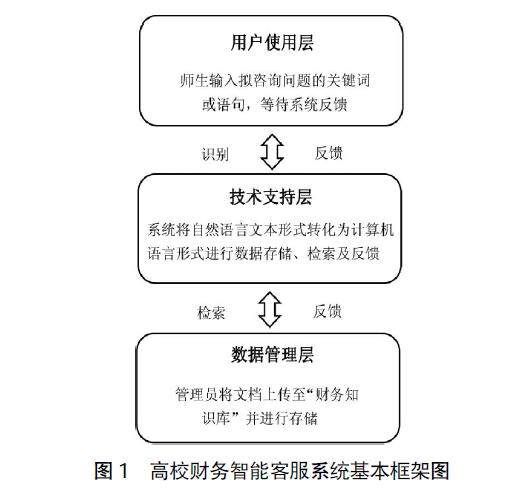 用户使用层

师生输入拟咨询问题的关键词或语句，等待系统反馈

识别

反馈

技术支持层

系统将自然语言文本形式转化为计算机语言形式进行数据存储、检索及反馈

检索

反馈

数据管理层

管理员将文档上传至“财务知识库”并进行存储

图 1　高校财务智能客服系统基本框架图